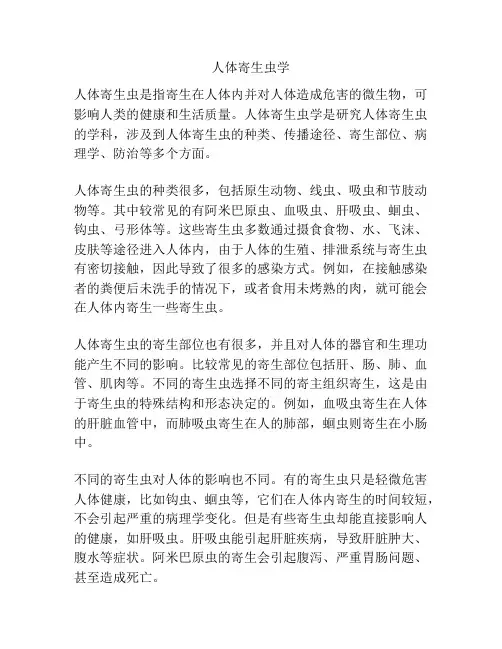 人体寄生虫学

人体寄生虫是指寄生在人体内并对人体造成危害的微生物，可影响人类的健康和生活质量。人体寄生虫学是研究人体寄生虫的学科，涉及到人体寄生虫的种类、传播途径、寄生部位、病理学、防治等多个方面。

人体寄生虫的种类很多，包括原生动物、线虫、吸虫和节肢动物等。其中较常见的有阿米巴原虫、血吸虫、肝吸虫、蛔虫、钩虫、弓形体等。这些寄生虫多数通过摄食食物、水、飞沫、皮肤等途径进入人体内，由于人体的生殖、排泄系统与寄生虫有密切接触，因此导致了很多的感染方式。例如，在接触感染者的粪便后未洗手的情况下，或者食用未烤熟的肉，就可能会在人体内寄生一些寄生虫。

人体寄生虫的寄生部位也有很多，并且对人体的器官和生理功能产生不同的影响。比较常见的寄生部位包括肝、肠、肺、血管、肌肉等。不同的寄生虫选择不同的寄主组织寄生，这是由于寄生虫的特殊结构和形态决定的。例如，血吸虫寄生在人体的肝脏血管中，而肺吸虫寄生在人的肺部，蛔虫则寄生在小肠中。

不同的寄生虫对人体的影响也不同。有的寄生虫只是轻微危害人体健康，比如钩虫、蛔虫等，它们在人体内寄生的时间较短，不会引起严重的病理学变化。但是有些寄生虫却能直接影响人的健康，如肝吸虫。肝吸虫能引起肝脏疾病，导致肝脏肿大、腹水等症状。阿米巴原虫的寄生会引起腹泻、严重胃肠问题、甚至造成死亡。